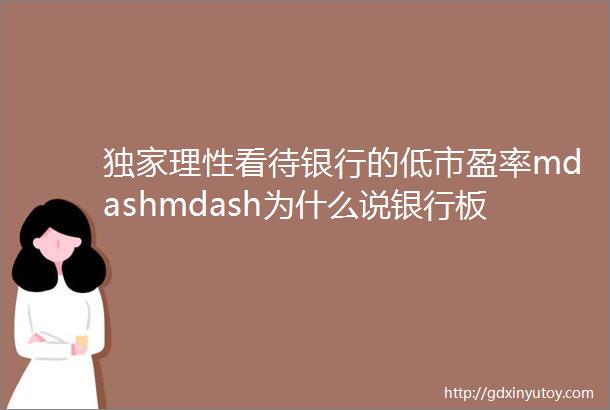 独家理性看待银行的低市盈率mdashmdash为什么说银行板

http://gdxinyutoy.com